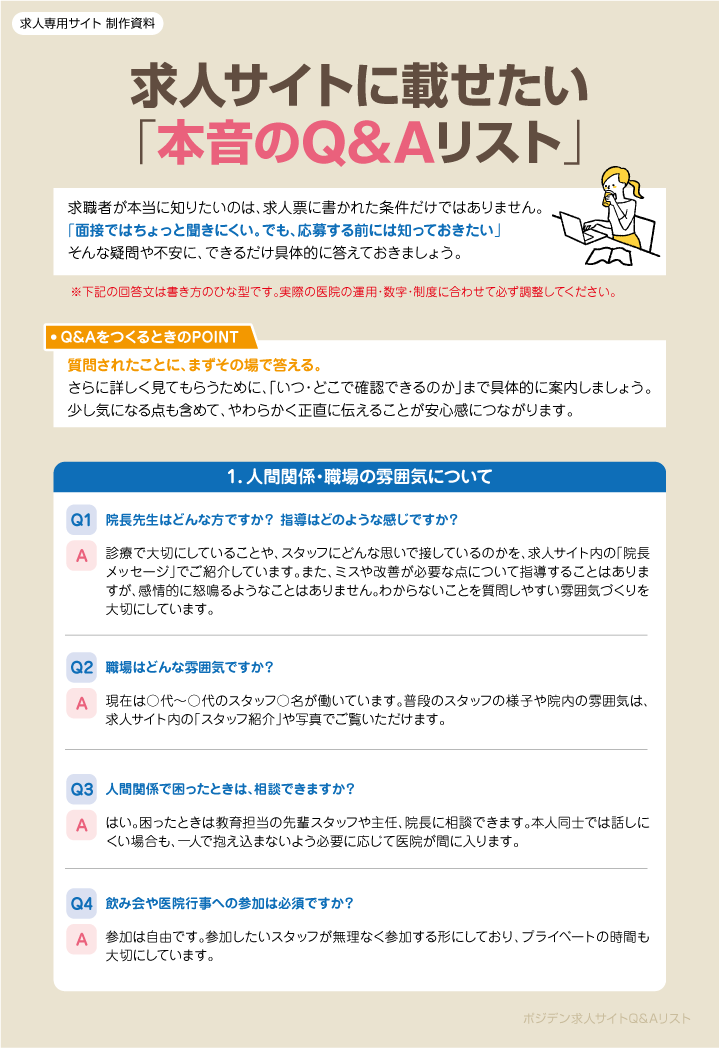 求人専用サイト 制作資料

求人サイトに載せたい
「本音のQ&Aリスト」

求職者が本当に知りたいのは、求人票に書かれた条件だけではありません。
「面接ではちょっと聞きにくい。でも、応募する前には知っておきたい」
そんな疑問や不安に、できるだけ具体的に答えておきましょう。

※下記の回答文は書き方のひな型です。実際の医院の運用・数字・制度に合わせて必ず調整してください。

• Q&AをつくるときのPOINT

質問されたことに、まずその場で答える。
さらに詳しく見てもらうために、「いつ・どこで確認できるのか」まで具体的に案内しましょう。
少し気になる点も含めて、やわらかく正直に伝えることが安心感につながります。

1.人間関係・職場の雰囲気について

Q1 院長先生はどんな方ですか？ 指導はどのような感じですか？

A 診療で大切にしていることや、スタッフにどんな思いで接しているのかを、求人サイト内の「院長メッセージ」でご紹介しています。また、ミスや改善が必要な点について指導することはありますが、感情的に怒鳴るようなことはありません。わからないことを質問しやすい雰囲気づくりを大切にしています。

Q2 職場はどんな雰囲気ですか？

A 現在は○代〜○代のスタッフ○名が働いています。普段のスタッフの様子や院内の雰囲気は、求人サイト内の「スタッフ紹介」や写真でご覧いただけます。

Q3 人間関係で困ったときは、相談できますか？

A はい。困ったときは教育担当の先輩スタッフや主任、院長に相談できます。本人同士では話しにくい場合も、一人で抱え込まないよう必要に応じて医院が間に入ります。

Q4 飲み会や医院行事への参加は必須ですか？

A 参加は自由です。参加したいスタッフが無理なく参加する形にしており、プライベートの時間も大切にしています。

ポジデン求人サイトQ&Aリスト